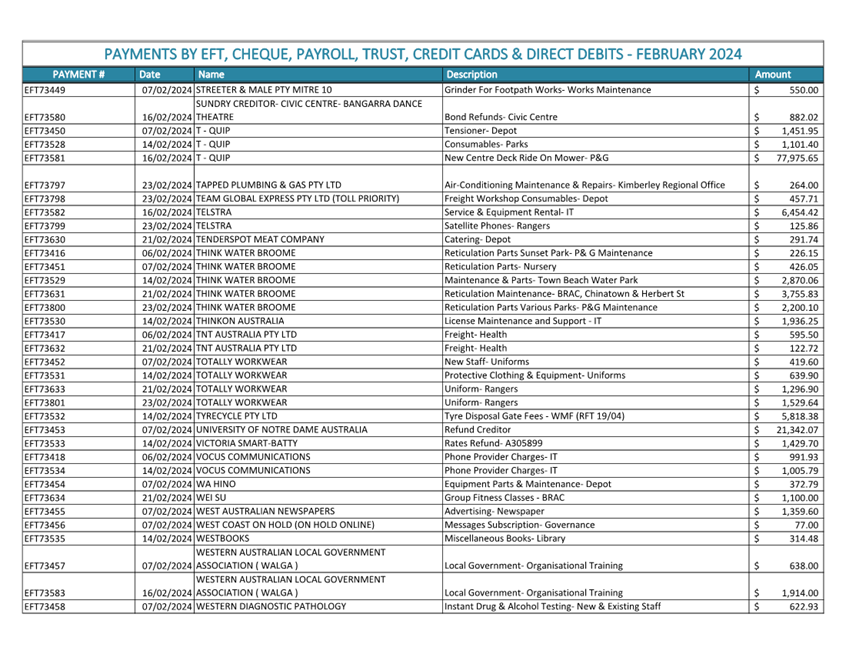 PAYMENTS BY EFT, CHEQUE, PAYROLL, TRUST, CREDIT CARDS & DIRECT DEBITS - FEBRUARY 2024

| PAYMENT # | Date | Name | Description | Amount |
|---|---|---|---|---|
| EFT73449 | 07/02/2024 | STREETER & MALE PTY MITRE 10 | Grinder For Footpath Works- Works Maintenance | $ 550.00 |
| EFT73580 | 16/02/2024 | SUNDRY CREDITOR- CIVIC CENTRE- BANGARRA DANCE THEATRE | Bond Refunds- Civic Centre | $ 882.02 |
| EFT73450 | 07/02/2024 | T - QUIP | Tensioner- Depot | $ 1,451.95 |
| EFT73528 | 14/02/2024 | T - QUIP | Consumables- Parks | $ 1,101.40 |
| EFT73581 | 16/02/2024 | T - QUIP | New Centre Deck Ride On Mower- P&G | $ 77,975.65 |
| EFT73797 | 23/02/2024 | TAPPED PLUMBING & GAS PTY LTD | Air-Conditioning Maintenance & Repairs- Kimberley Regional Office | $ 264.00 |
| EFT73798 | 23/02/2024 | TEAM GLOBAL EXPRESS PTY LTD (TOLL PRIORITY) | Freight Workshop Consumables- Depot | $ 457.71 |
| EFT73582 | 16/02/2024 | TELSTRA | Service & Equipment Rental- IT | $ 6,454.42 |
| EFT73799 | 23/02/2024 | TELSTRA | Satellite Phones- Rangers | $ 125.86 |
| EFT73630 | 21/02/2024 | TENDERSPOT MEAT COMPANY | Catering- Depot | $ 291.74 |
| EFT73416 | 06/02/2024 | THINK WATER BROOME | Reticulation Parts Sunset Park- P& G Maintenance | $ 226.15 |
| EFT73451 | 07/02/2024 | THINK WATER BROOME | Reticulation Parts- Nursery | $ 426.05 |
| EFT73529 | 14/02/2024 | THINK WATER BROOME | Maintenance & Parts- Town Beach Water Park | $ 2,870.06 |
| EFT73631 | 21/02/2024 | THINK WATER BROOME | Reticulation Maintenance- BRAC, Chinatown & Herbert St | $ 3,755.83 |
| EFT73800 | 23/02/2024 | THINK WATER BROOME | Reticulation Parts Various Parks- P&G Maintenance | $ 2,200.10 |
| EFT73530 | 14/02/2024 | THINKON AUSTRALIA | License Maintenance and Support - IT | $ 1,936.25 |
| EFT73417 | 06/02/2024 | TNT AUSTRALIA PTY LTD | Freight- Health | $ 595.50 |
| EFT73632 | 21/02/2024 | TNT AUSTRALIA PTY LTD | Freight- Health | $ 122.72 |
| EFT73452 | 07/02/2024 | TOTALLY WORKWEAR | New Staff- Uniforms | $ 419.60 |
| EFT73531 | 14/02/2024 | TOTALLY WORKWEAR | Protective Clothing & Equipment- Uniforms | $ 639.90 |
| EFT73633 | 21/02/2024 | TOTALLY WORKWEAR | Uniform- Rangers | $ 1,296.90 |
| EFT73801 | 23/02/2024 | TOTALLY WORKWEAR | Uniform- Rangers | $ 1,529.64 |
| EFT73532 | 14/02/2024 | TYRECYCLE PTY LTD | Tyre Disposal Gate Fees - WMF (RFT 19/04) | $ 5,818.38 |
| EFT73453 | 07/02/2024 | UNIVERSITY OF NOTRE DAME AUSTRALIA | Refund Creditor | $ 21,342.07 |
| EFT73533 | 14/02/2024 | VICTORIA SMART-BATTY | Rates Refund- A305899 | $ 1,429.70 |
| EFT73418 | 06/02/2024 | VOCUS COMMUNICATIONS | Phone Provider Charges- IT | $ 991.93 |
| EFT73534 | 14/02/2024 | VOCUS COMMUNICATIONS | Phone Provider Charges- IT | $ 1,005.79 |
| EFT73454 | 07/02/2024 | WA HINO | Equipment Parts & Maintenance- Depot | $ 372.79 |
| EFT73634 | 21/02/2024 | WEI SU | Group Fitness Classes - BRAC | $ 1,100.00 |
| EFT73455 | 07/02/2024 | WEST AUSTRALIAN NEWSPAPERS | Advertising- Newspaper | $ 1,359.60 |
| EFT73456 | 07/02/2024 | WEST COAST ON HOLD (ON HOLD ONLINE) | Messages Subscription- Governance | $ 77.00 |
| EFT73535 | 14/02/2024 | WESTBOOKS | Miscellaneous Books- Library | $ 314.48 |
| EFT73457 | 07/02/2024 | WESTERN AUSTRALIAN LOCAL GOVERNMENT ASSOCIATION ( WALGA ) | Local Government- Organisational Training | $ 638.00 |
| EFT73583 | 16/02/2024 | WESTERN AUSTRALIAN LOCAL GOVERNMENT ASSOCIATION ( WALGA ) | Local Government- Organisational Training | $ 1,914.00 |
| EFT73458 | 07/02/2024 | WESTERN DIAGNOSTIC PATHOLOGY | Instant Drug & Alcohol Testing- New & Existing Staff | $ 622.93 |